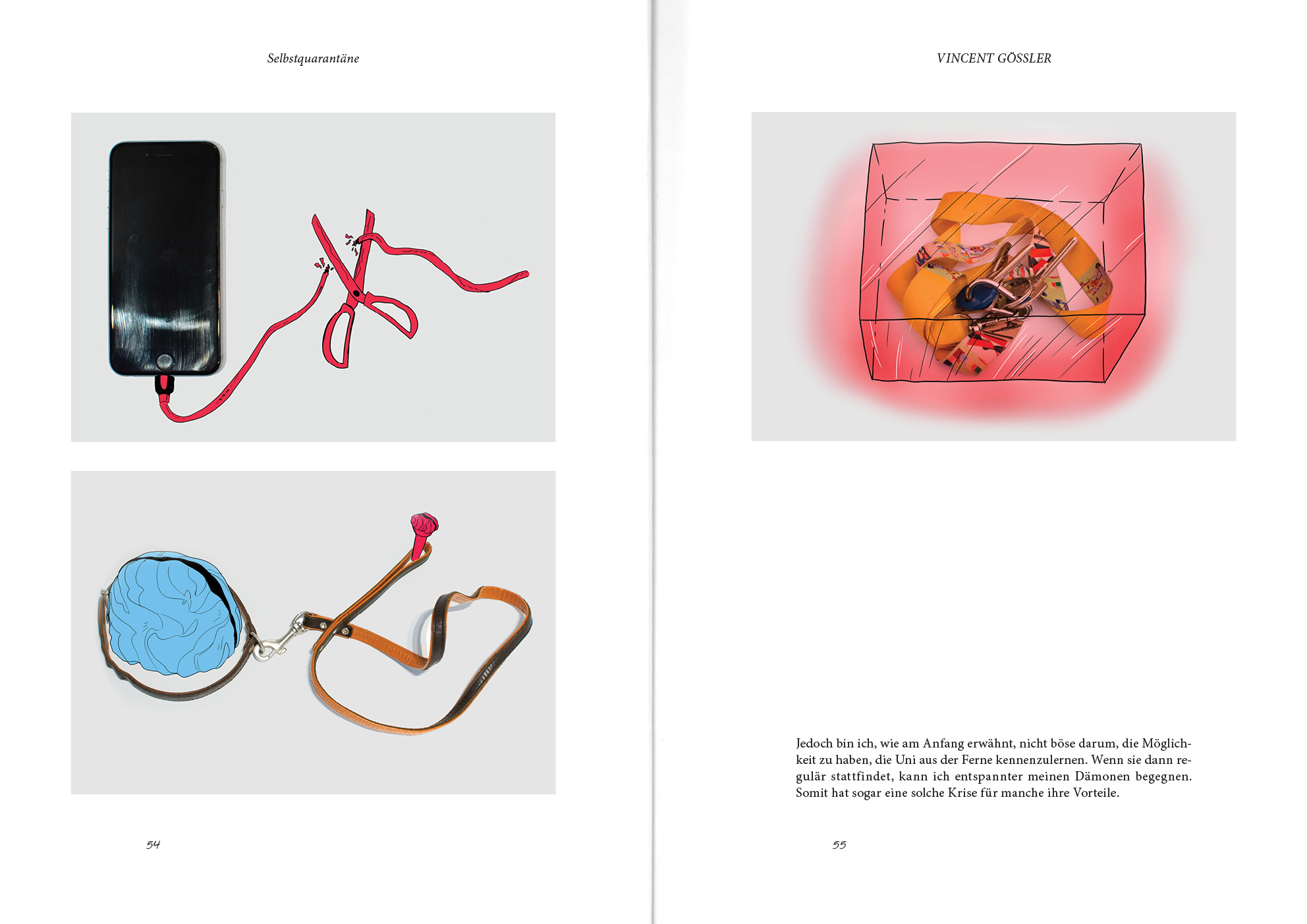 Selbstquarantäne

54

VINCENT GÖSSLER

Jedoch bin ich, wie am Anfang erwähnt, nicht böse darum, die Möglichkeit zu haben, die Uni aus der Ferne kennenzulernen. Wenn sie dann regulär stattfindet, kann ich entspannter meinen Dämonen begegnen. Somit hat sogar eine solche Krise für manche ihre Vorteile.

55